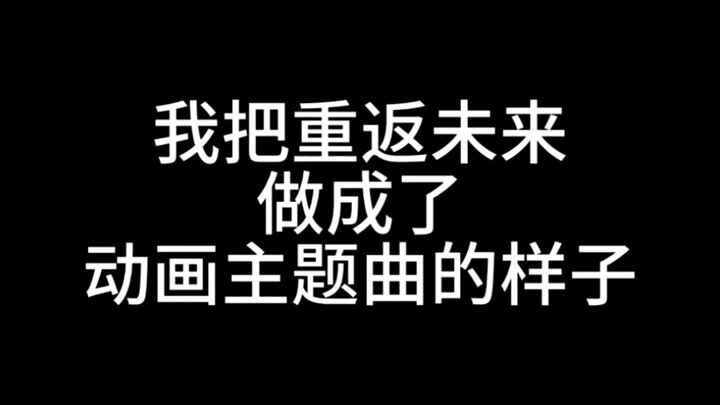 我把重返未来
做成了
动画主题曲的样子